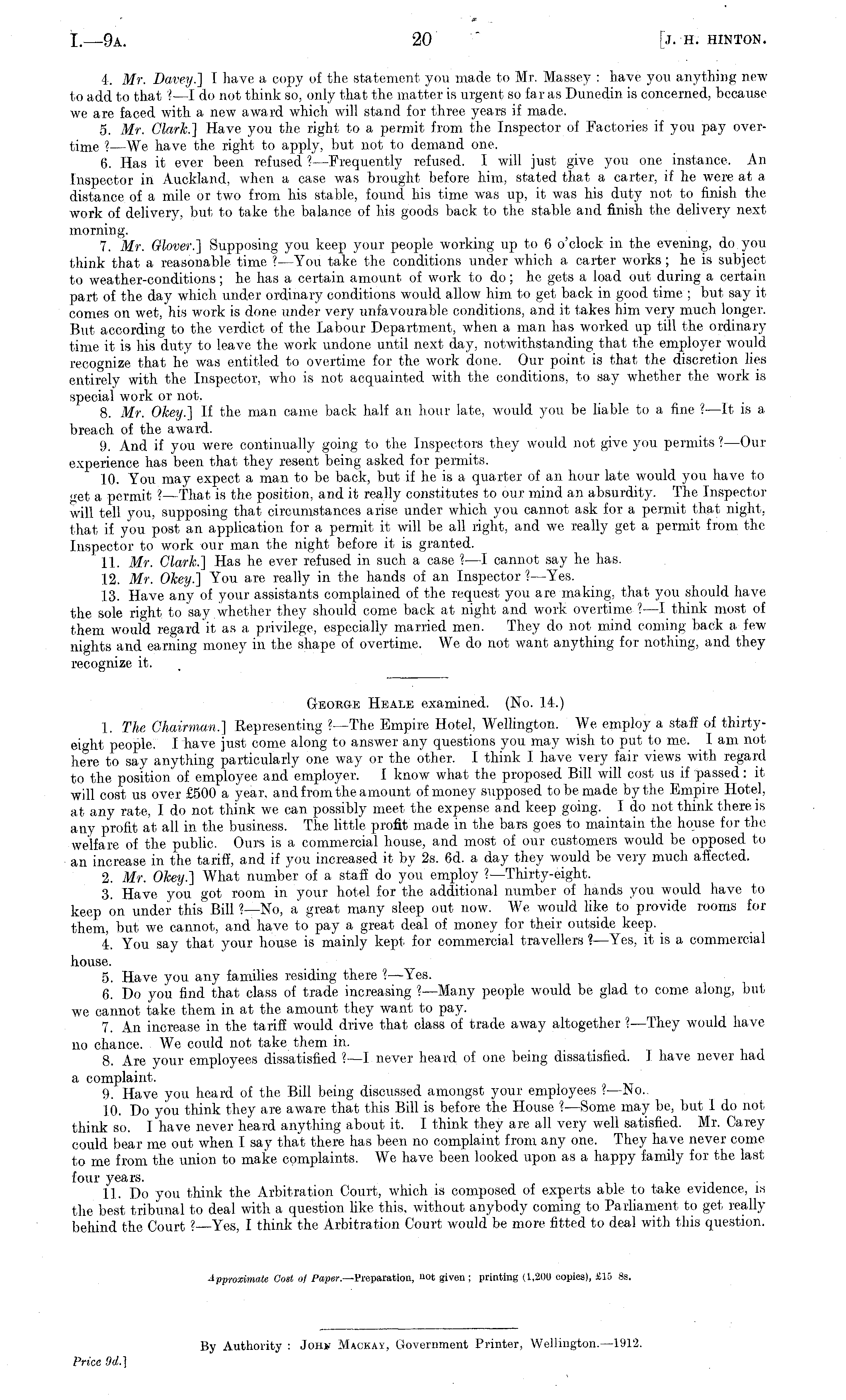 I.—9A. 20 [J. H. HINTON.

4. Mr. Davey.] I have a copy of the statement you made to Mr. Massey: have you anything new to add to that?—I do not think so, only that the matter is urgent so far as Dunedin is concerned, because we are faced with a new award which will stand for three years if made.

5. Mr. Clark.] Have you the right to a permit from the Inspector of Factories if you pay overtime?—We have the right to apply, but not to demand one.

6. Has it ever been refused?—Frequently refused. I will just give you one instance. An Inspector in Auckland, when a case was brought before him, stated that a carter, if he were at a distance of a mile or two from his stable, found his time was up, it was his duty not to finish the work of delivery, but to take the balance of his goods back to the stable and finish the delivery next morning.

7. Mr. Glover.] Supposing you keep your people working up to 6 o'clock in the evening, do you think that a reasonable time?—You take the conditions under which a carter works; he is subject to weather-conditions; he has a certain amount of work to do; he gets a load out during a certain part of the day which under ordinary conditions would allow him to get back in good time; but say it comes on wet, his work is done under very unfavourable conditions, and it takes him very much longer. But according to the verdict of the Labour Department, when a man has worked up till the ordinary time it is his duty to leave the work undone until next day, notwithstanding that the employer would recognize that he was entitled to overtime for the work done. Our point is that the discretion lies entirely with the Inspector, who is not acquainted with the conditions, to say whether the work is special work or not.

8. Mr. Okey.] If the man came back half an hour late, would you be liable to a fine?—It is a breach of the award.

9. And if you were continually going to the Inspectors they would not give you permits?—Our experience has been that they resent being asked for permits.

10. You may expect a man to be back, but if he is a quarter of an hour late would you have to get a permit?—That is the position, and it really constitutes to our mind an absurdity. The Inspector will tell you, supposing that circumstances arise under which you cannot ask for a permit that night, that if you post an application for a permit it will be all right, and we really get a permit from the Inspector to work our man the night before it is granted.

11. Mr. Clark.] Has he ever refused in such a case?—I cannot say he has.

12. Mr. Okey.] You are really in the hands of an Inspector?—Yes.

13. Have any of your assistants complained of the request you are making, that you should have the sole right to say whether they should come back at night and work overtime?—I think most of them would regard it as a privilege, especially married men. They do not mind coming back a few nights and earning money in the shape of overtime. We do not want anything for nothing, and they recognize it.

GEORGE HEALE examined. (No. 14.)

1. The Chairman.] Representing?—The Empire Hotel, Wellington. We employ a staff of thirty-eight people. I have just come along to answer any questions you may wish to put to me. I am not here to say anything particularly one way or the other. I think I have very fair views with regard to the position of employee and employer. I know what the proposed Bill will cost us if passed: it will cost us over £500 a year, and from the amount of money supposed to be made by the Empire Hotel, at any rate, I do not think we can possibly meet the expense and keep going. I do not think there is any profit at all in the business. The little profit made in the bars goes to maintain the house for the welfare of the public. Ours is a commercial house, and most of our customers would be opposed to an increase in the tariff, and if you increased it by 2s. 6d. a day they would be very much affected.

2. Mr. Okey.] What number of a staff do you employ?—Thirty-eight.

3. Have you got room in your hotel for the additional number of hands you would have to keep on under this Bill?—No, a great many sleep out now. We would like to provide rooms for them, but we cannot, and have to pay a great deal of money for their outside keep.

4. You say that your house is mainly kept for commercial travellers?—Yes, it is a commercial house.

5. Have you any families residing there?—Yes.

6. Do you find that class of trade increasing?—Many people would be glad to come along, but we cannot take them in at the amount they want to pay.

7. An increase in the tariff would drive that class of trade away altogether?—They would have no chance. We could not take them in.

8. Are your employees dissatisfied?—I never heard of one being dissatisfied. I have never had a complaint.

9. Have you heard of the Bill being discussed amongst your employees?—No.

10. Do you think they are aware that this Bill is before the House?—Some may be, but I do not think so. I have never heard anything about it. I think they are all very well satisfied. Mr. Carey could bear me out when I say that there has been no complaint from any one. They have never come to me from the union to make complaints. We have been looked upon as a happy family for the last four years.

11. Do you think the Arbitration Court, which is composed of experts able to take evidence, is the best tribunal to deal with a question like this, without anybody coming to Parliament to get really behind the Court?—Yes, I think the Arbitration Court would be more fitted to deal with this question.

Approximate Cost of Paper.—Preparation, not given; printing (1,200 copies), £15 8s.

By Authority: JOHN MACKAY, Government Printer, Wellington.—1912.

Price 9d.]